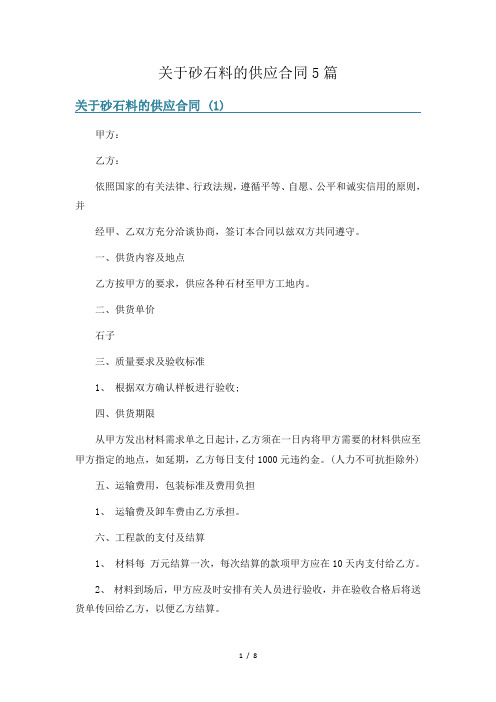 关于砂石料的供应合同5篇

关于砂石料的供应合同 (1)

甲方：

乙方：

依照国家的有关法律、行政法规，遵循平等、自愿、公平和诚实信用的原则，并

经甲、乙双方充分洽谈协商，签订本合同以兹双方共同遵守。

一、供货内容及地点

乙方按甲方的要求，供应各种石材至甲方工地内。

二、供货单价

石子

三、质量要求及验收标准

1、 根据双方确认样板进行验收;

四、供货期限

从甲方发出材料需求单之日起计，乙方须在一日内将甲方需要的材料供应至甲方指定的地点，如延期，乙方每日支付1000元违约金。(人力不可抗拒除外)

五、运输费用，包装标准及费用负担

1、 运输费及卸车费由乙方承担。

六、工程款的支付及结算

1、 材料每 万元结算一次，每次结算的款项甲方应在10天内支付给乙方。

2、 材料到场后，甲方应及时安排有关人员进行验收，并在验收合格后将送货单传回给乙方，以便乙方结算。

1 / 8